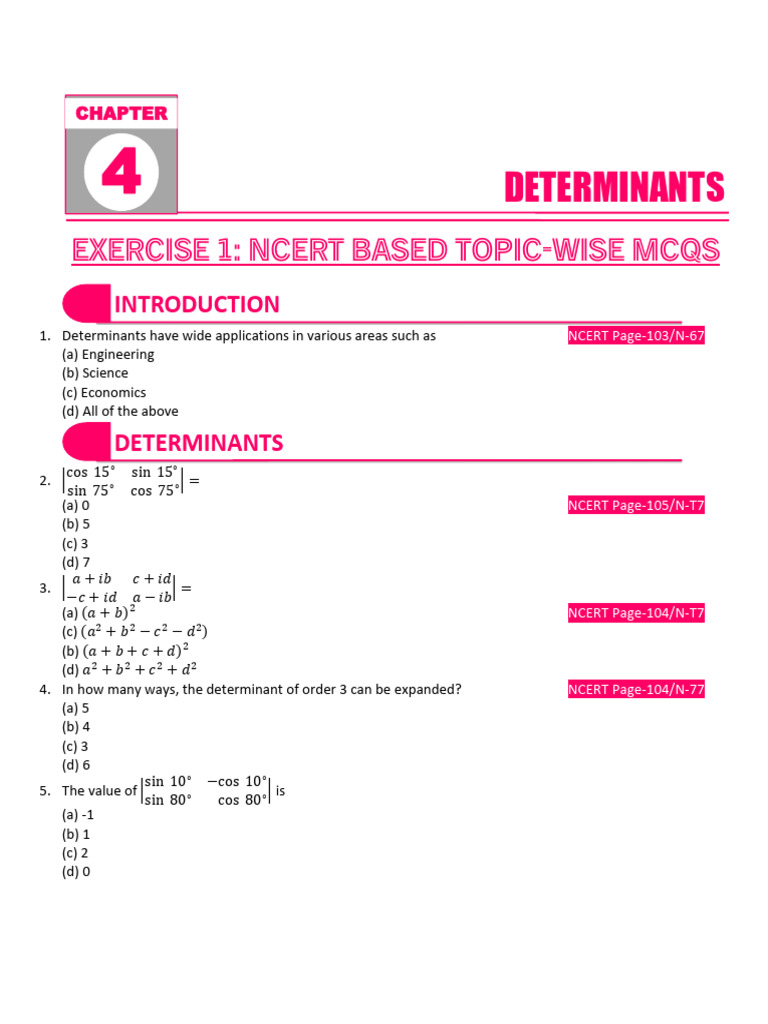 CHAPTER

4

DETERMINANTS

EXERCISE 1: NCERT BASED TOPIC-WISE MCQS

INTRODUCTION

1. Determinants have wide applications in various areas such as NCERT Page-103/N-67
(a) Engineering
(b) Science
(c) Economics
(d) All of the above

DETERMINANTS

2. $\begin{vmatrix} \cos 15^\circ & \sin 15^\circ \\ \sin 75^\circ & \cos 75^\circ \end{vmatrix} =$ NCERT Page-105/N-T7
(a) 0
(b) 5
(c) 3
(d) 7

3. $\begin{vmatrix} a+ib & c+id \\ -c+id & a-ib \end{vmatrix} =$ NCERT Page-104/N-T7
(a) $(a+b)^2$
(c) $(a^2+b^2-c^2-d^2)$
(b) $(a+b+c+d)^2$
(d) $a^2+b^2+c^2+d^2$

4. In how many ways, the determinant of order 3 can be expanded? NCERT Page-104/N-77
(a) 5
(b) 4
(c) 3
(d) 6

5. The value of $\begin{vmatrix} \sin 10^\circ & -\cos 10^\circ \\ \sin 80^\circ & \cos 80^\circ \end{vmatrix}$ is
(a) -1
(b) 1
(c) 2
(d) 0